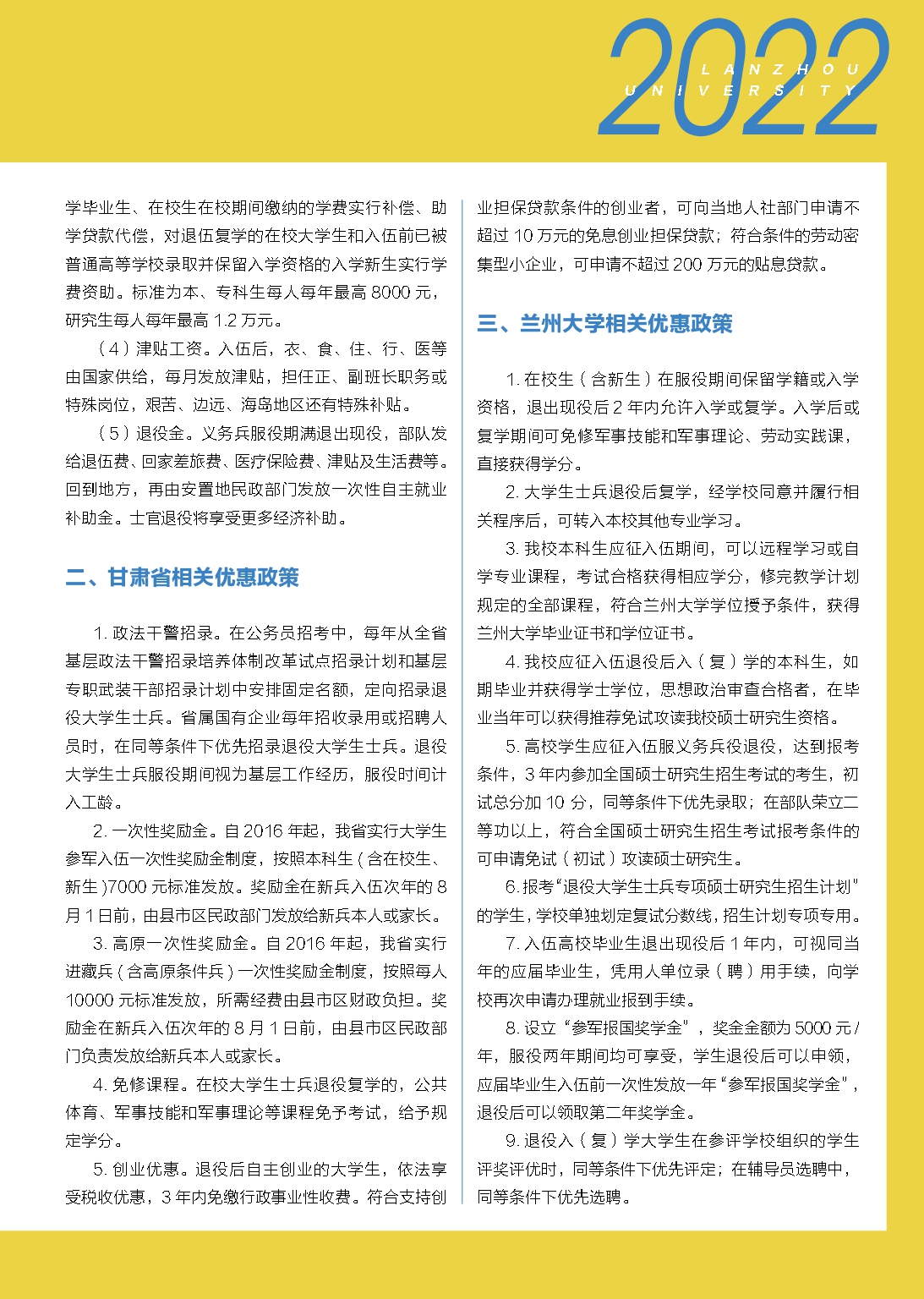 2022
LANZHOU
UNIVERSITY

学毕业生、在校生在校期间缴纳的学费实行补偿、助学贷款代偿，对退伍复学的在校大学生和入伍前已被普通高等学校录取并保留入学资格的入学新生实行学费资助。标准为本、专科生每人每年最高 8000 元，研究生每人每年最高 1.2 万元。

（4）津贴工资。入伍后，衣、食、住、行、医等由国家供给，每月发放津贴，担任正、副班长职务或特殊岗位，艰苦、边远、海岛地区还有特殊补贴。

（5）退役金。义务兵服役期满退出现役，部队发给退伍费、回家差旅费、医疗保险费、津贴及生活费等。回到地方，再由安置地民政部门发放一次性自主就业补助金。士官退役将享受更多经济补助。

二、甘肃省相关优惠政策

1. 政法干警招录。在公务员招考中，每年从全省基层政法干警招录培养体制改革试点招录计划和基层专职武装干部招录计划中安排固定名额，定向招录退役大学生士兵。省属国有企业每年招收录用或招聘人员时，在同等条件下优先招录退役大学生士兵。退役大学生士兵服役期间视为基层工作经历，服役时间计入工龄。

2. 一次性奖励金。自 2016 年起，我省实行大学生参军入伍一次性奖励金制度，按照本科生（含在校生、新生)7000 元标准发放。奖励金在新兵入伍次年的 8 月 1 日前，由县市区民政部门发放给新兵本人或家长。

3. 高原一次性奖励金。自 2016 年起，我省实行进藏兵（含高原条件兵）一次性奖励金制度，按照每人 10000 元标准发放，所需经费由县市区财政负担。奖励金在新兵入伍次年的 8 月 1 日前，由县市区民政部门负责发放给新兵本人或家长。

4. 免修课程。在校大学生士兵退役复学的，公共体育、军事技能和军事理论等课程免予考试，给予规定学分。

5. 创业优惠。退役后自主创业的大学生，依法享受税收优惠，3 年内免缴行政事业性收费。符合支持创业担保贷款条件的创业者，可向当地人社部门申请不超过 10 万元的免息创业担保贷款；符合条件的劳动密集型小企业，可申请不超过 200 万元的贴息贷款。

三、兰州大学相关优惠政策

1. 在校生（含新生）在服役期间保留学籍或入学资格，退出现役后 2 年内允许入学或复学。入学后或复学期间可免修军事技能和军事理论、劳动实践课，直接获得学分。

2. 大学生士兵退役后复学，经学校同意并履行相关程序后，可转入本校其他专业学习。

3. 我校本科生应征入伍期间，可以远程学习或自学专业课程，考试合格获得相应学分，修完教学计划规定的全部课程，符合兰州大学学位授予条件，获得兰州大学毕业证书和学位证书。

4. 我校应征入伍退役后入（复）学的本科生，如期毕业并获得学士学位，思想政治审查合格者，在毕业当年可以获得推荐免试攻读我校硕士研究生资格。

5. 高校学生应征入伍服义务兵役退役，达到报考条件，3 年内参加全国硕士研究生招生考试的考生，初试总分加 10 分，同等条件下优先录取；在部队荣立二等功以上，符合全国硕士研究生招生考试报考条件的可申请免试（初试）攻读硕士研究生。

6. 报考“退役大学生士兵专项硕士研究生招生计划”的学生，学校单独划定复试分数线，招生计划专项专用。

7. 入伍高校毕业生退出现役后 1 年内，可视同当年的应届毕业生，凭用人单位录（聘）用手续，向学校再次申请办理就业报到手续。

8. 设立“参军报国奖学金”，奖金金额为 5000 元 / 年，服役两年期间均可享受，学生退役后可以申领，应届毕业生入伍前一次性发放一年“参军报国奖学金”，退役后可以领取第二年奖学金。

9. 退役入（复）学大学生在参评学校组织的学生评奖评优时，同等条件下优先评定；在辅导员选聘中，同等条件下优先选聘。